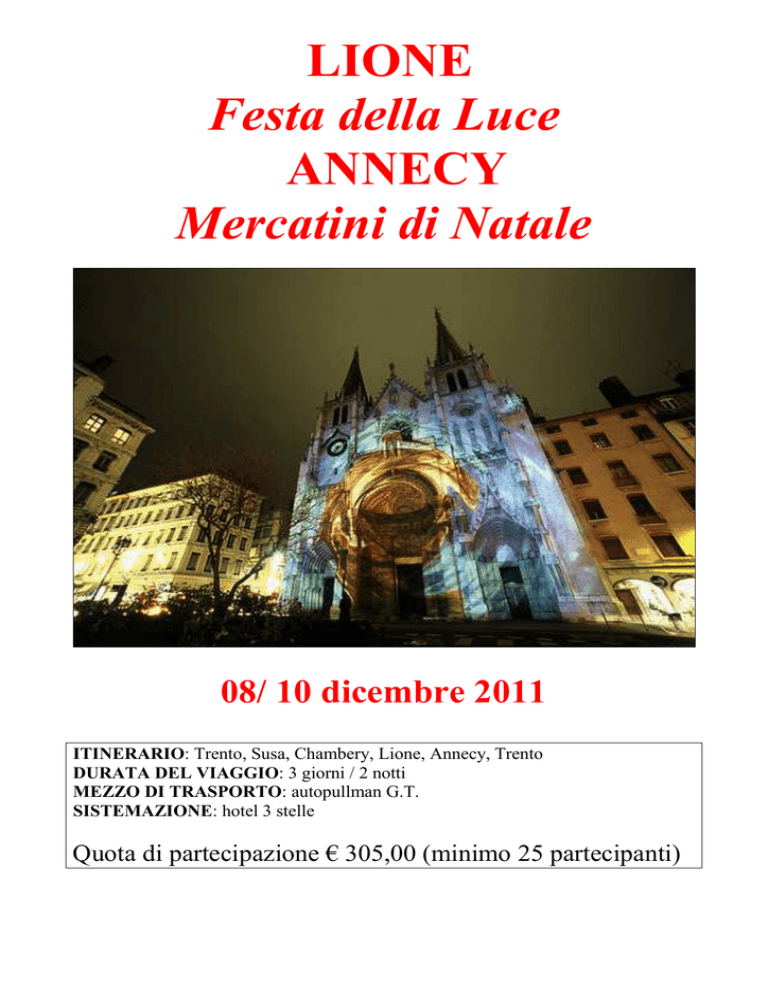 LIONE
Festa della Luce
ANNECY
Mercatini di Natale

08/ 10 dicembre 2011

ITINERARIO: Trento, Susa, Chambery, Lione, Annecy, Trento
DURATA DEL VIAGGIO: 3 giorni / 2 notti
MEZZO DI TRASPORTO: autopullman G.T.
SISTEMAZIONE: hotel 3 stelle

Quota di partecipazione € 305,00 (minimo 25 partecipanti)